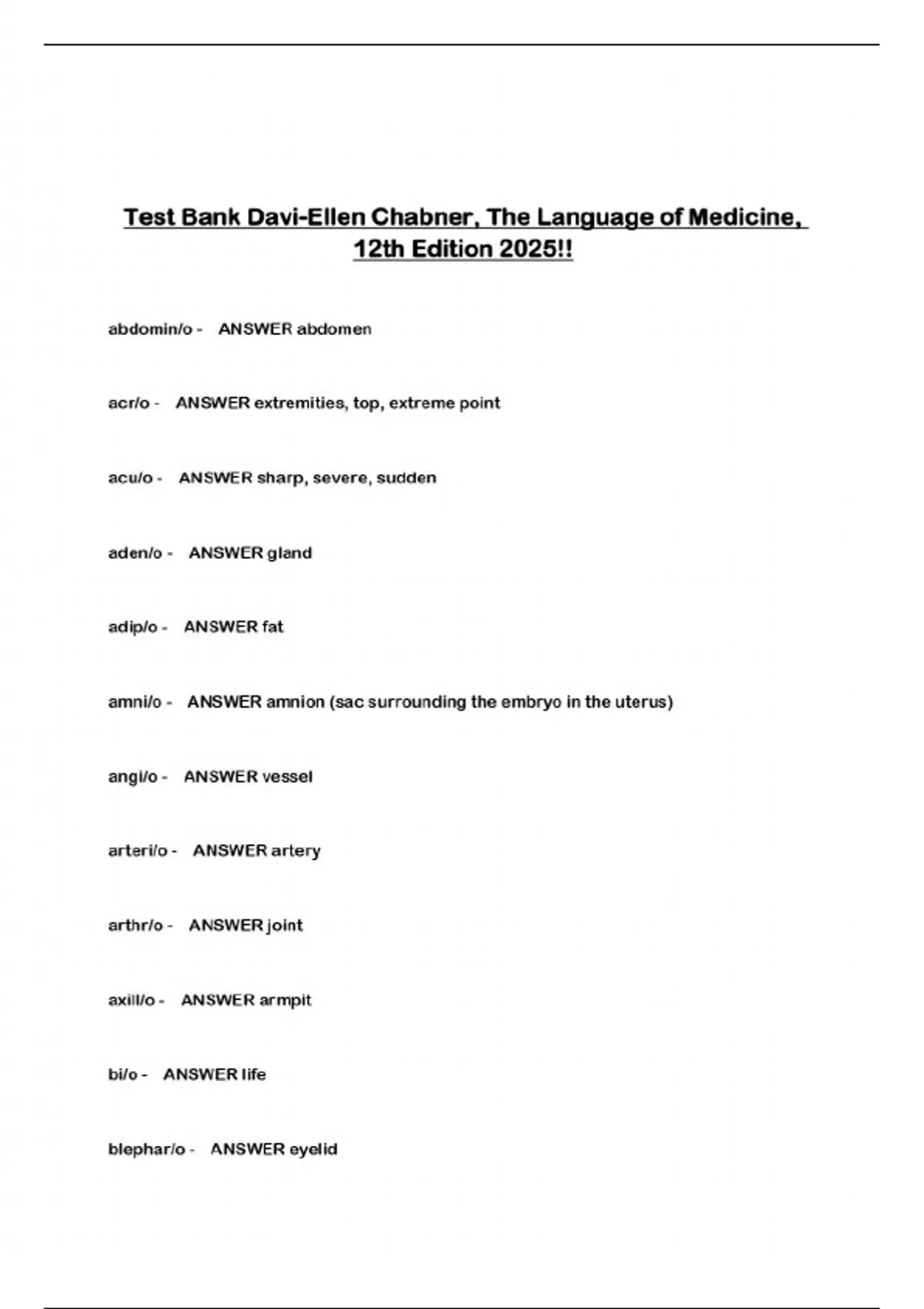 Test Bank Davi-Ellen Chabner, The Language of Medicine, 12th Edition 2025!!

abdomin/o - ANSWER abdomen

acr/o - ANSWER extremities, top, extreme point

acu/o - ANSWER sharp, severe, sudden

aden/o - ANSWER gland

adip/o - ANSWER fat

amni/o - ANSWER amnion (sac surrounding the embryo in the uterus)

angi/o - ANSWER vessel

arteri/o - ANSWER artery

arthr/o - ANSWER joint

axill/o - ANSWER armpit

bi/o - ANSWER life

blephar/o - ANSWER eyelid